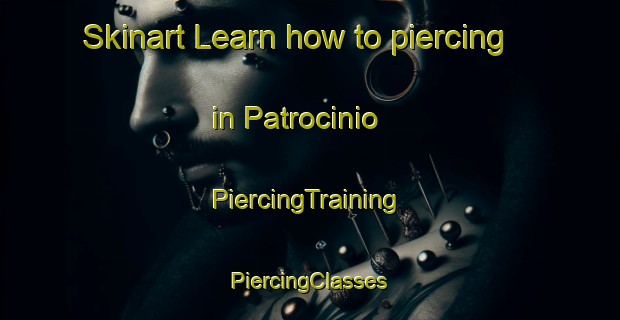 Skinart Learn how to piercing

in Patrocinio

PiercingTraining

PiercingClasses